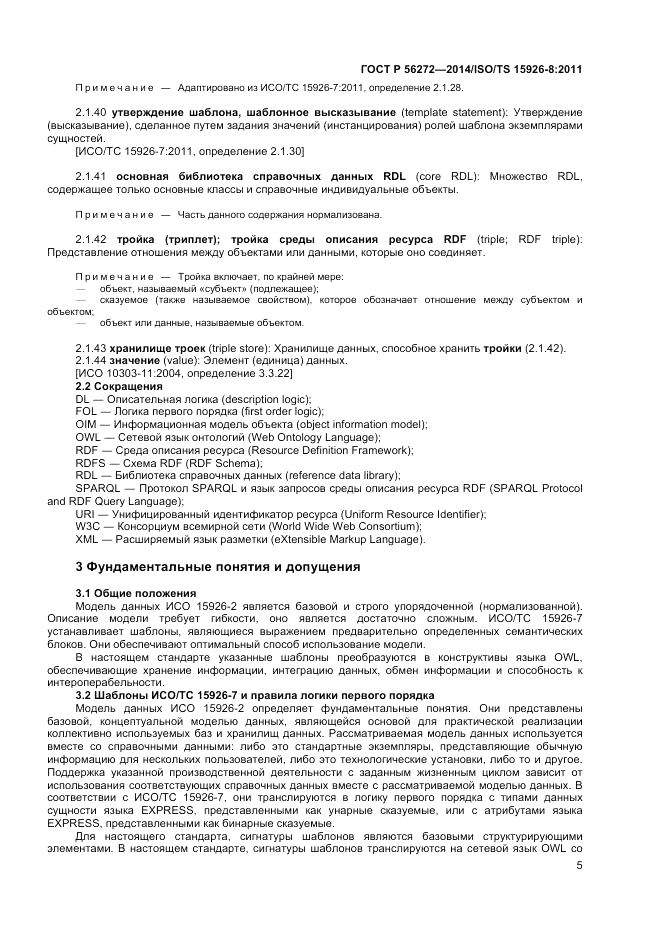 ГОСТ Р 56272—2014/ISO/TS 15926-8:2011

Примечание — Адаптировано из ИСО/ТС 15926-7:2011, определение 2.1.28.

2.1.40 **утверждение шаблона, шаблонное высказывание** (template statement): Утверждение (высказывание), сделанное путем задания значений (инстанцирования) ролей шаблона экземплярами сущностей.

[ИСО/ТС 15926-7:2011, определение 2.1.30]

2.1.41 **основная библиотека справочных данных RDL** (core RDL): Множество RDL, содержащее только основные классы и справочные индивидуальные объекты.

Примечание — Часть данного содержания нормализована.

2.1.42 **тройка (триплет); тройка среды описания ресурса RDF** (triple; RDF triple): Представление отношения между объектами или данными, которые оно соединяет.

Примечание — Тройка включает, по крайней мере:
— объект, называемый «субъект» (подлежащее);
— сказуемое (также называемое свойством), которое обозначает отношение между субъектом и объектом;
— объект или данные, называемые объектом.

2.1.43 **хранилище троек** (triple store): Хранилище данных, способное хранить **тройки** (2.1.42).
2.1.44 **значение** (value): Элемент (единица) данных.
[ИСО 10303-11:2004, определение 3.3.22]
**2.2 Сокращения**
DL — Описательная логика (description logic);
FOL — Логика первого порядка (first order logic);
OIM — Информационная модель объекта (object information model);
OWL — Сетевой язык онтологий (Web Ontology Language);
RDF — Среда описания ресурса (Resource Definition Framework);
RDFS — Схема RDF (RDF Schema);
RDL — Библиотека справочных данных (reference data library);
SPARQL — Протокол SPARQL и язык запросов среды описания ресурса RDF (SPARQL Protocol and RDF Query Language);
URI — Унифицированный идентификатор ресурса (Uniform Resource Identifier);
W3C — Консорциум всемирной сети (World Wide Web Consortium);
XML — Расширяемый язык разметки (eXtensible Markup Language).

**3 Фундаментальные понятия и допущения**

**3.1 Общие положения**
Модель данных ИСО 15926-2 является базовой и строго упорядоченной (нормализованной). Описание модели требует гибкости, оно является достаточно сложным. ИСО/ТС 15926-7 устанавливает шаблоны, являющиеся выражением предварительно определенных семантических блоков. Они обеспечивают оптимальный способ использование модели.
В настоящем стандарте указанные шаблоны преобразуются в конструктивы языка OWL, обеспечивающие хранение информации, интеграцию данных, обмен информации и способность к интероперабельности.
**3.2 Шаблоны ИСО/ТС 15926-7 и правила логики первого порядка**
Модель данных ИСО 15926-2 определяет фундаментальные понятия. Они представлены базовой, концептуальной моделью данных, являющейся основой для практической реализации коллективно используемых баз и хранилищ данных. Рассматриваемая модель данных используется вместе со справочными данными: либо это стандартные экземпляры, представляющие обычную информацию для нескольких пользователей, либо это технологические установки, либо то и другое. Поддержка указанной производственной деятельности с заданным жизненным циклом зависит от использования соответствующих справочных данных вместе с рассматриваемой моделью данных. В соответствии с ИСО/ТС 15926-7, они транслируются в логику первого порядка с типами данных сущности языка EXPRESS, представленными как унарные сказуемые, или с атрибутами языка EXPRESS, представленными как бинарные сказуемые.
Для настоящего стандарта, сигнатуры шаблонов являются базовыми структурирующими элементами. В настоящем стандарте, сигнатуры шаблонов транслируются на сетевой язык OWL со

5